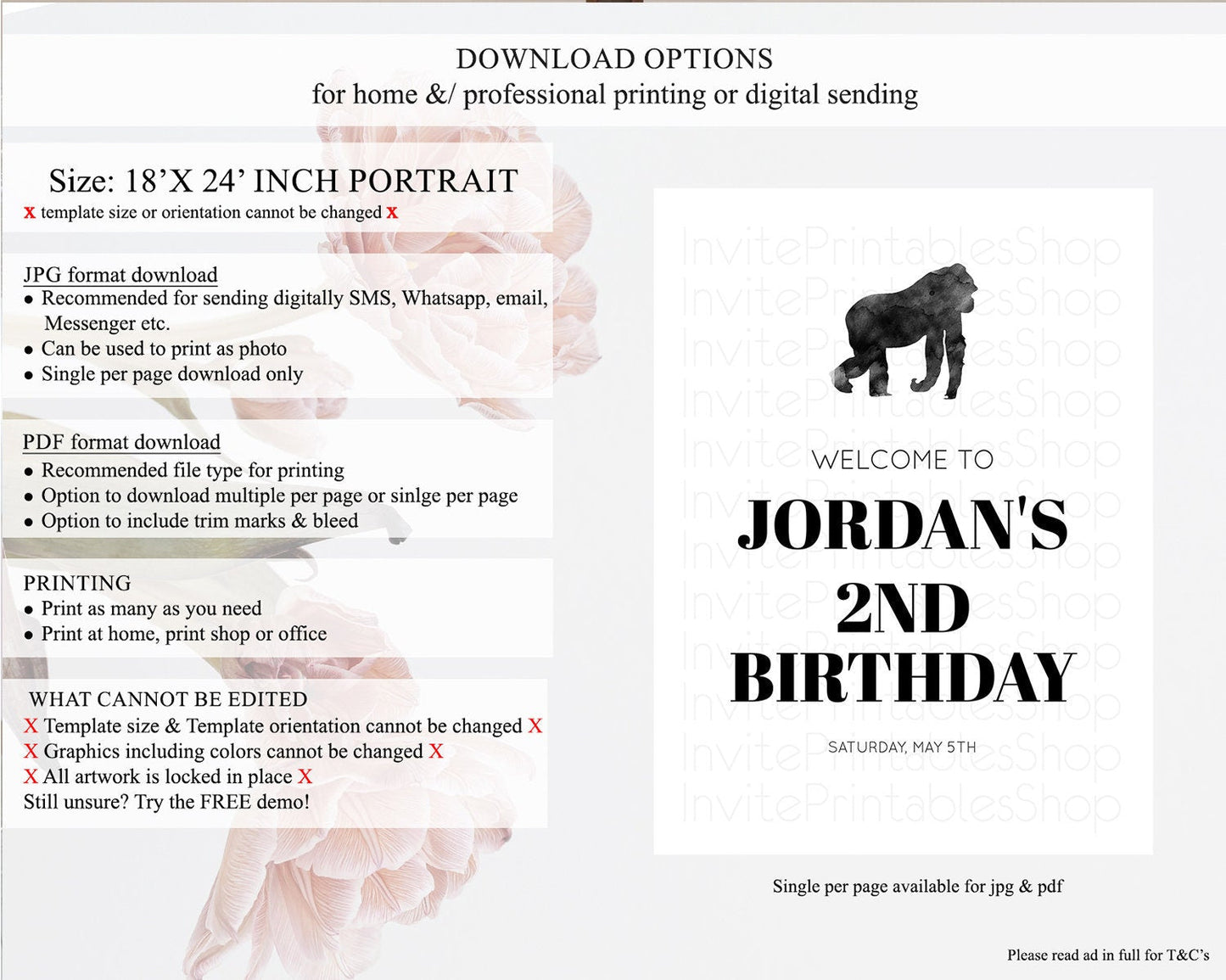 DOWNLOAD OPTIONS
for home &/ professional printing or digital sending

Size: 18'X 24' INCH PORTRAIT
x template size or orientation cannot be changed x

JPG format download
• Recommended for sending digitally SMS, Whatsapp, email, Messenger etc.
• Can be used to print as photo
• Single per page download only

PDF format download
• Recommended file type for printing
• Option to download multiple per page or sinlge per page
• Option to include trim marks & bleed

PRINTING
• Print as many as you need
• Print at home, print shop or office

WHAT CANNOT BE EDITED
X Template size & Template orientation cannot be changed X
X Graphics including colors cannot be changed X
X All artwork is locked in place X
Still unsure? Try the FREE demo!

WELCOME TO
JORDAN'S
2ND
BIRTHDAY
SATURDAY, MAY 5TH

Single per page available for jpg & pdf

Please read ad in full for T&C's

InvitePrintablesShop